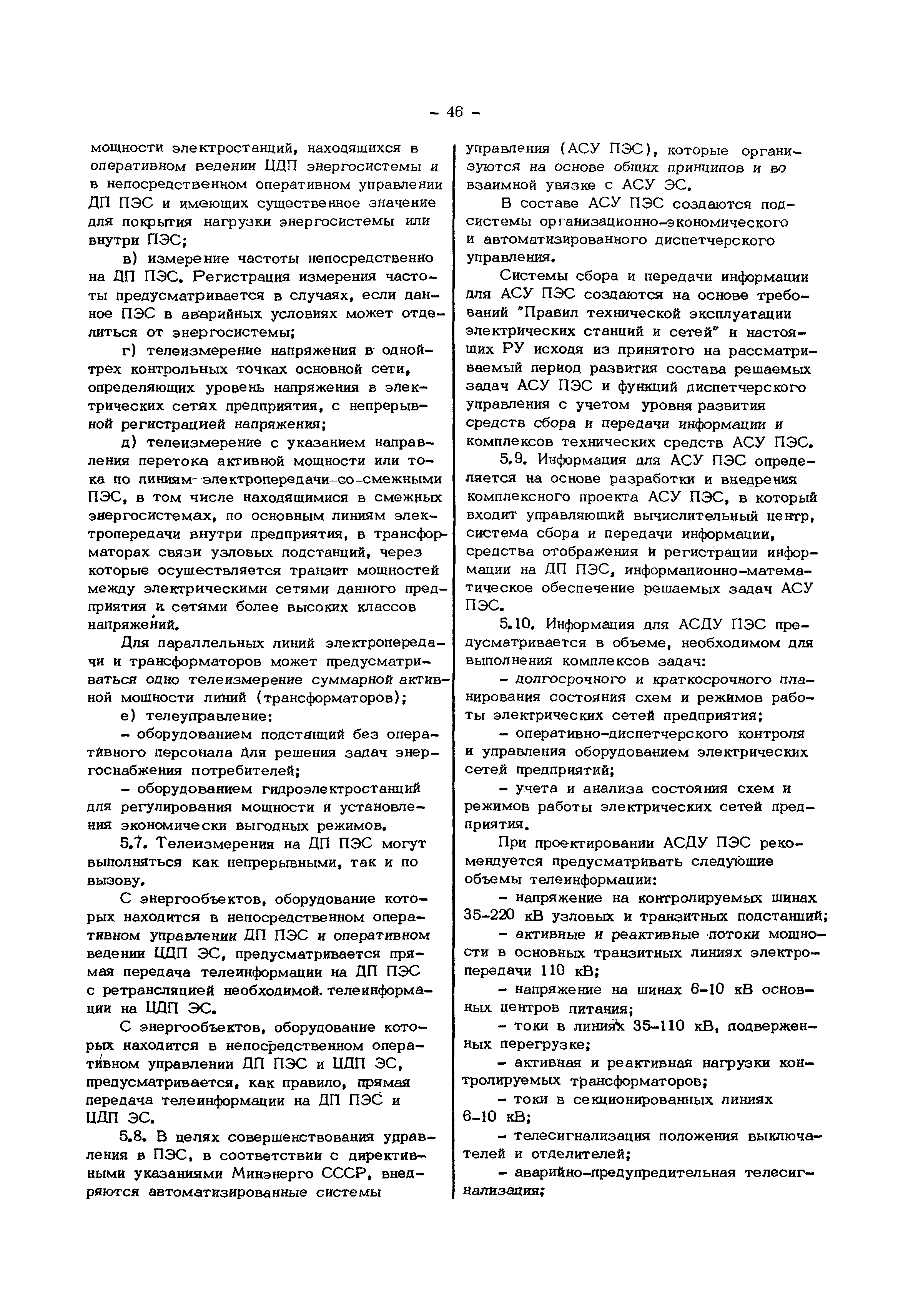 - 46 -

мощности электростанций, находящихся в оперативном ведении ЦДП энергосистемы и в непосредственном оперативном управлении ДП ПЭС и имеющих существенное значение для покрытия нагрузки энергосистемы или внутри ПЭС;

в) измерение частоты непосредственно на ДП ПЭС. Регистрация измерения частоты предусматривается в случаях, если данное ПЭС в аварийных условиях может отделиться от энергосистемы;

г) телеизмерение напряжения в одной-трех контрольных точках основной сети, определяющих уровень напряжения в электрических сетях предприятия, с непрерывной регистрацией напряжения;

д) телеизмерение с указанием направления перетока активной мощности или тока по линиям электропередачи со смежными ПЭС, в том числе находящимися в смежных энергосистемах, по основным линиям электропередачи внутри предприятия, в трансформаторах связи узловых подстанций, через которые осуществляется транзит мощностей между электрическими сетями данного предприятия и сетями более высоких классов напряжений.

Для параллельных линий электропередачи и трансформаторов может предусматриваться одно телеизмерение суммарной активной мощности линий (трансформаторов);

е) телеуправление:

- оборудованием подстанций без оперативного персонала для решения задач энергоснабжения потребителей;

- оборудованием гидроэлектростанций для регулирования мощности и установления экономически выгодных режимов.

5.7. Телеизмерения на ДП ПЭС могут выполняться как непрерывными, так и по вызову.

С энергообъектов, оборудование которых находится в непосредственном оперативном управлении ДП ПЭС и оперативном ведении ЦДП ЭС, предусматривается прямая передача телеинформации на ДП ПЭС с ретрансляцией необходимой телеинформации на ЦДП ЭС.

С энергообъектов, оборудование которых находится в непосредственном оперативном управлении ДП ПЭС и ЦДП ЭС, предусматривается, как правило, прямая передача телеинформации на ДП ПЭС и ЦДП ЭС.

5.8. В целях совершенствования управления в ПЭС, в соответствии с директивными указаниями Минэнерго СССР, внедряются автоматизированные системы управления (АСУ ПЭС), которые организуются на основе общих принципов и во взаимной увязке с АСУ ЭС.

В составе АСУ ПЭС создаются подсистемы организационно-экономического и автоматизированного диспетчерского управления.

Системы сбора и передачи информации для АСУ ПЭС создаются на основе требований "Правил технической эксплуатации электрических станций и сетей" и настоящих РУ исходя из принятого на рассматриваемый период развития состава решаемых задач АСУ ПЭС и функций диспетчерского управления с учетом уровня развития средств сбора и передачи информации и комплексов технических средств АСУ ПЭС.

5.9. Информация для АСУ ПЭС определяется на основе разработки и внедрения комплексного проекта АСУ ПЭС, в который входит управляющий вычислительный центр, система сбора и передачи информации, средства отображения и регистрации информации на ДП ПЭС, информационно-математическое обеспечение решаемых задач АСУ ПЭС.

5.10. Информация для АСДУ ПЭС предусматривается в объеме, необходимом для выполнения комплексов задач:

- долгосрочного и краткосрочного планирования состояния схем и режимов работы электрических сетей предприятия;

- оперативно-диспетчерского контроля и управления оборудованием электрических сетей предприятий;

- учета и анализа состояния схем и режимов работы электрических сетей предприятия.

При проектировании АСДУ ПЭС рекомендуется предусматривать следующие объемы телеинформации:

- напряжение на контролируемых шинах 35-220 кВ узловых и транзитных подстанций;

- активные и реактивные потоки мощности в основных транзитных линиях электропередачи 110 кВ;

- напряжение на шинах 6-10 кВ основных центров питания;

- токи в линиях 35-110 кВ, подверженных перегрузке;

- активная и реактивная нагрузки контролируемых трансформаторов;

- токи в секционированных линиях 6-10 кВ;

- телесигнализация положения выключателей и отделителей;

- аварийно-предупредительная телесигнализация;